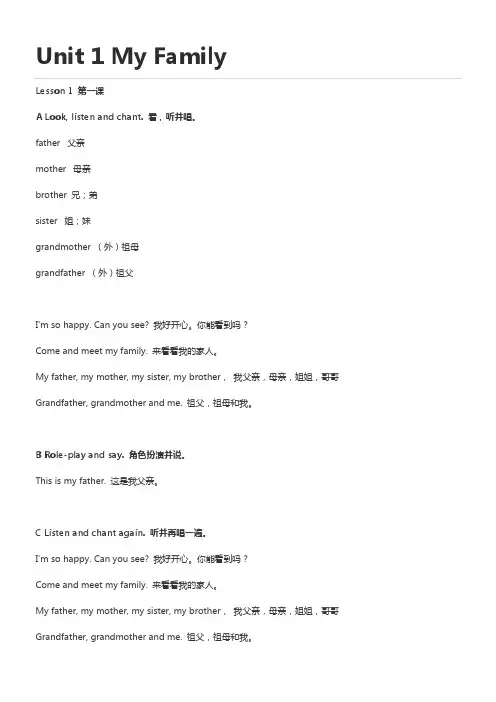 Unit 1 My Family

Lesson 1 第一课

A Look, listen and chant. 看，听并唱。

father 父亲

mother 母亲

brother 兄；弟

sister 姐；妹

grandmother （外）祖母

grandfather （外）祖父

I'm so happy. Can you see? 我好开心。你能看到吗？

Come and meet my family. 来看看我的家人。

My father, my mother, my sister, my brother， 我父亲，母亲，姐姐，哥哥

Grandfather, grandmother and me. 祖父，祖母和我。

B Role-play and say. 角色扮演并说。

This is my father. 这是我父亲。

C Listen and chant again. 听并再唱一遍。

I'm so happy. Can you see? 我好开心。你能看到吗？

Come and meet my family. 来看看我的家人。

My father, my mother, my sister, my brother， 我父亲，母亲，姐姐，哥哥

Grandfather, grandmother and me. 祖父，祖母和我。